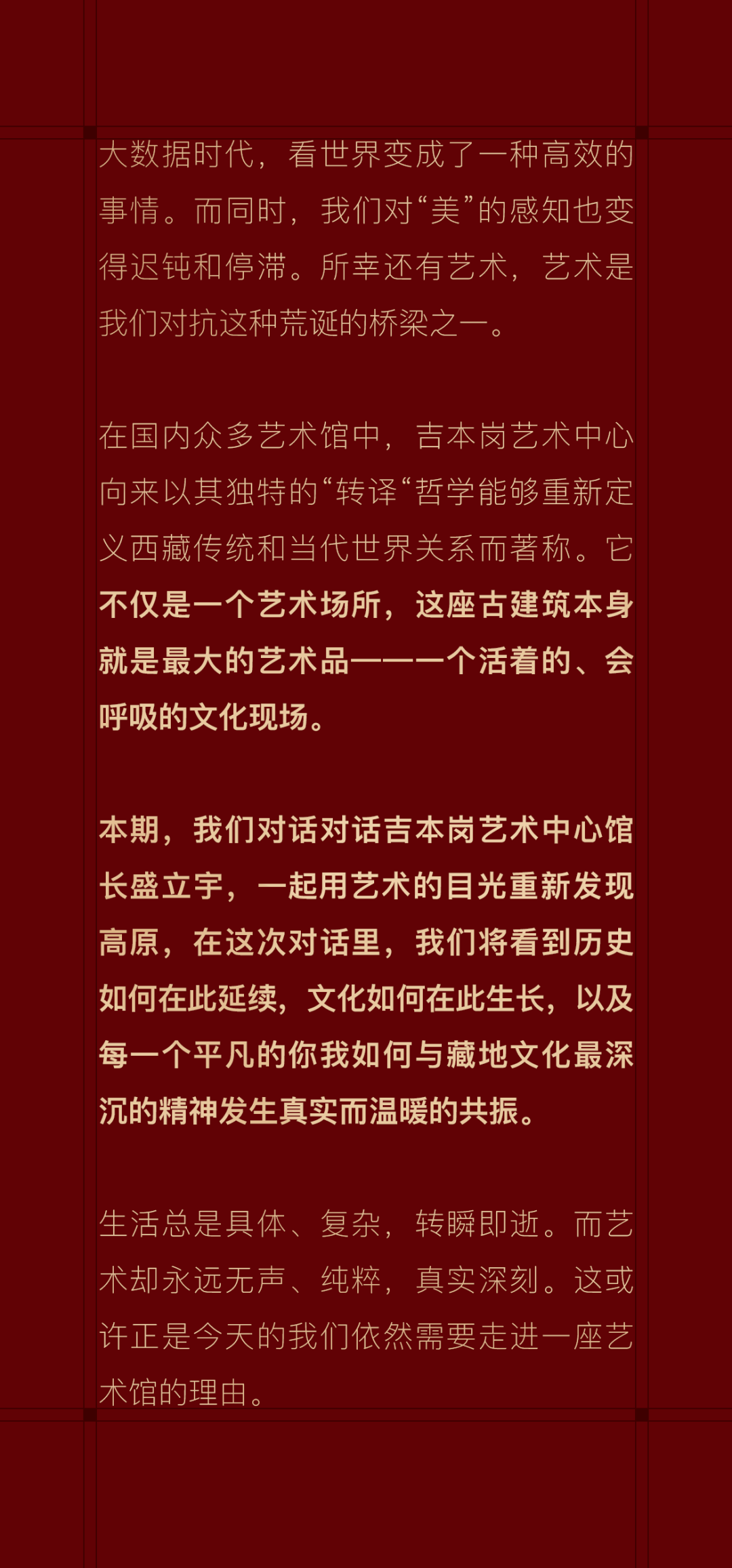 大数据时代，看世界变成了一种高效的事情。而同时，我们对“美”的感知也变得迟钝和停滞。所幸还有艺术，艺术是我们对抗这种荒诞的桥梁之一。

在国内众多艺术馆中，吉本岗艺术中心向来以其独特的“转译“哲学能够重新定义西藏传统和当代世界关系而著称。它不仅是一个艺术场所，这座古建筑本身就是最大的艺术品——一个活着的、会呼吸的文化现场。

本期，我们对话对话吉本岗艺术中心馆长盛立宇，一起用艺术的目光重新发现高原，在这次对话里，我们将看到历史如何在此延续，文化如何在此生长，以及每一个平凡的你我如何与藏地文化最深沉的精神发生真实而温暖的共振。

生活总是具体、复杂，转瞬即逝。而艺术却永远无声、纯粹，真实深刻。这或许正是今天的我们依然需要走进一座艺术馆的理由。